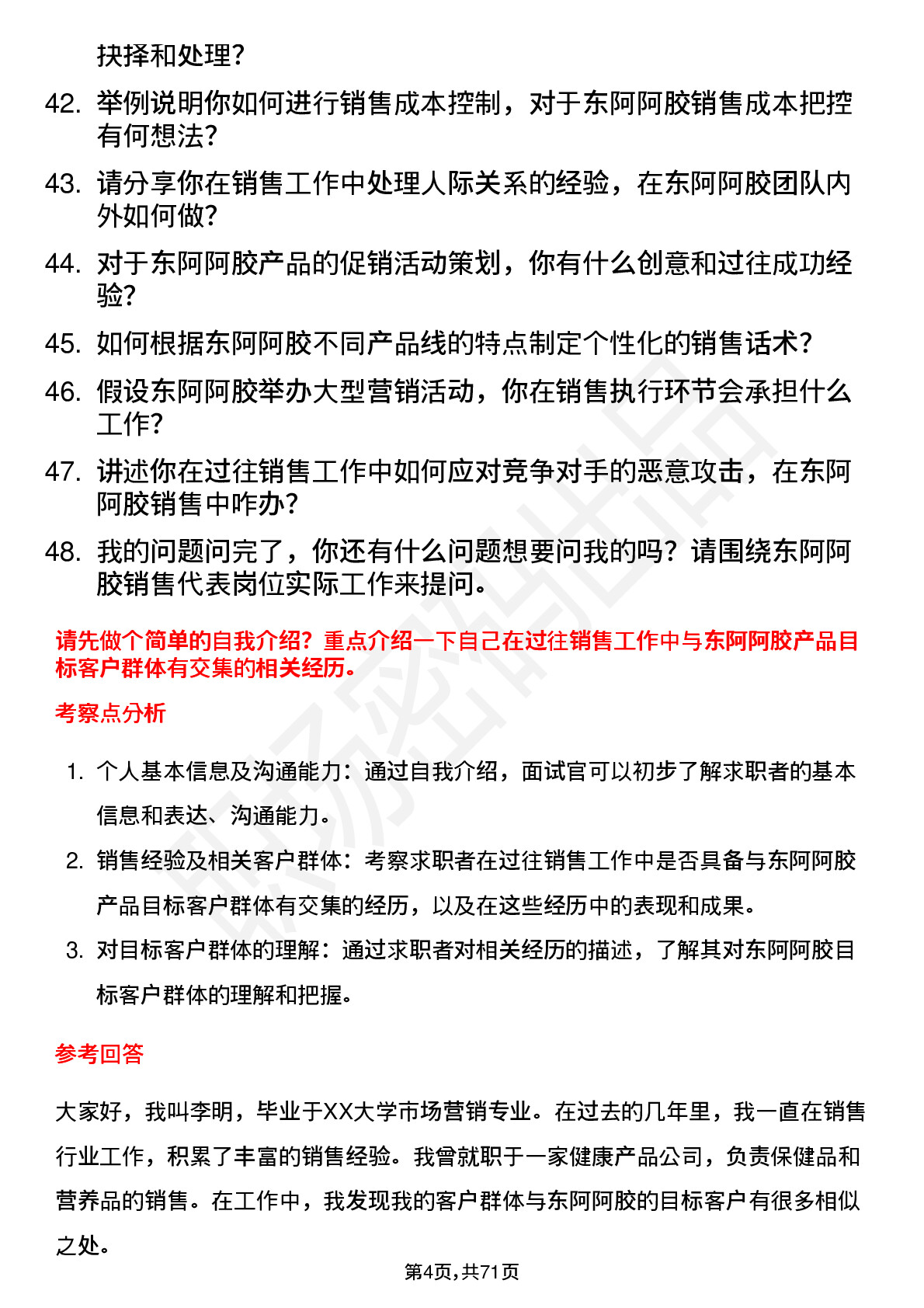 抉择和处理？

42. 举例说明你如何进行销售成本控制，对于东阿阿胶销售成本把控有何想法？

43. 请分享你在销售工作中处理人际关系的经验，在东阿阿胶团队内外如何做？

44. 对于东阿阿胶产品的促销活动策划，你有什么创意和过往成功经验？

45. 如何根据东阿阿胶不同产品线的特点制定个性化的销售话术？

46. 假设东阿阿胶举办大型营销活动，你在销售执行环节会承担什么工作？

47. 讲述你在过往销售工作中如何应对竞争对手的恶意攻击，在东阿阿胶销售中咋办？

48. 我的问题问完了，你还有什么问题想要问我的吗？请围绕东阿阿胶销售代表岗位实际工作来提问。

请先做个简单的自我介绍？重点介绍一下自己在过往销售工作中与东阿阿胶产品目标客户群体有交集的相关经历。

考察点分析

1. 个人基本信息及沟通能力：通过自我介绍，面试官可以初步了解求职者的基本信息和表达、沟通能力。

2. 销售经验及相关客户群体：考察求职者在过往销售工作中是否具备与东阿阿胶产品目标客户群体有交集的经历，以及在这些经历中的表现和成果。

3. 对目标客户群体的理解：通过求职者对相关经历的描述，了解其对东阿阿胶目标客户群体的理解和把握。

参考回答

大家好，我叫李明，毕业于XX大学市场营销专业。在过去的几年里，我一直在销售行业工作，积累了丰富的销售经验。我曾就职于一家健康产品公司，负责保健品和营养品的销售。在工作中，我发现我的客户群体与东阿阿胶的目标客户有很多相似之处。

第4页，共71页